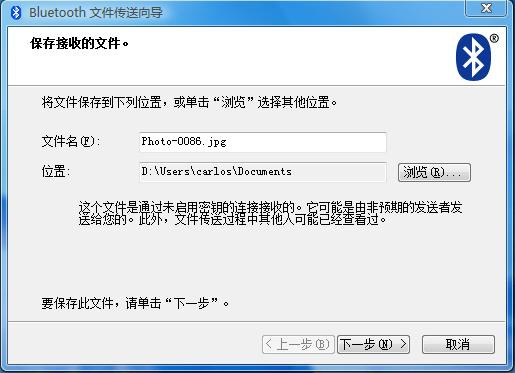 Bluetooth 文件传送向导

保存接收的文件。

®

将文件保存到下列位置，或单击“浏览”选择其他位置。

文件名(F):

Photo-0086.jpg

位置:

D:\Users\carlos\Documents

浏览(R)...

这个文件是通过未启用密钥的连接接收的。它可能是由非预期的发送者发送给您的。此外，文件传送过程中其他人可能已经查看过。

要保存此文件，请单击“下一步”。

< 上一步(B)

下一步(N) >

取消